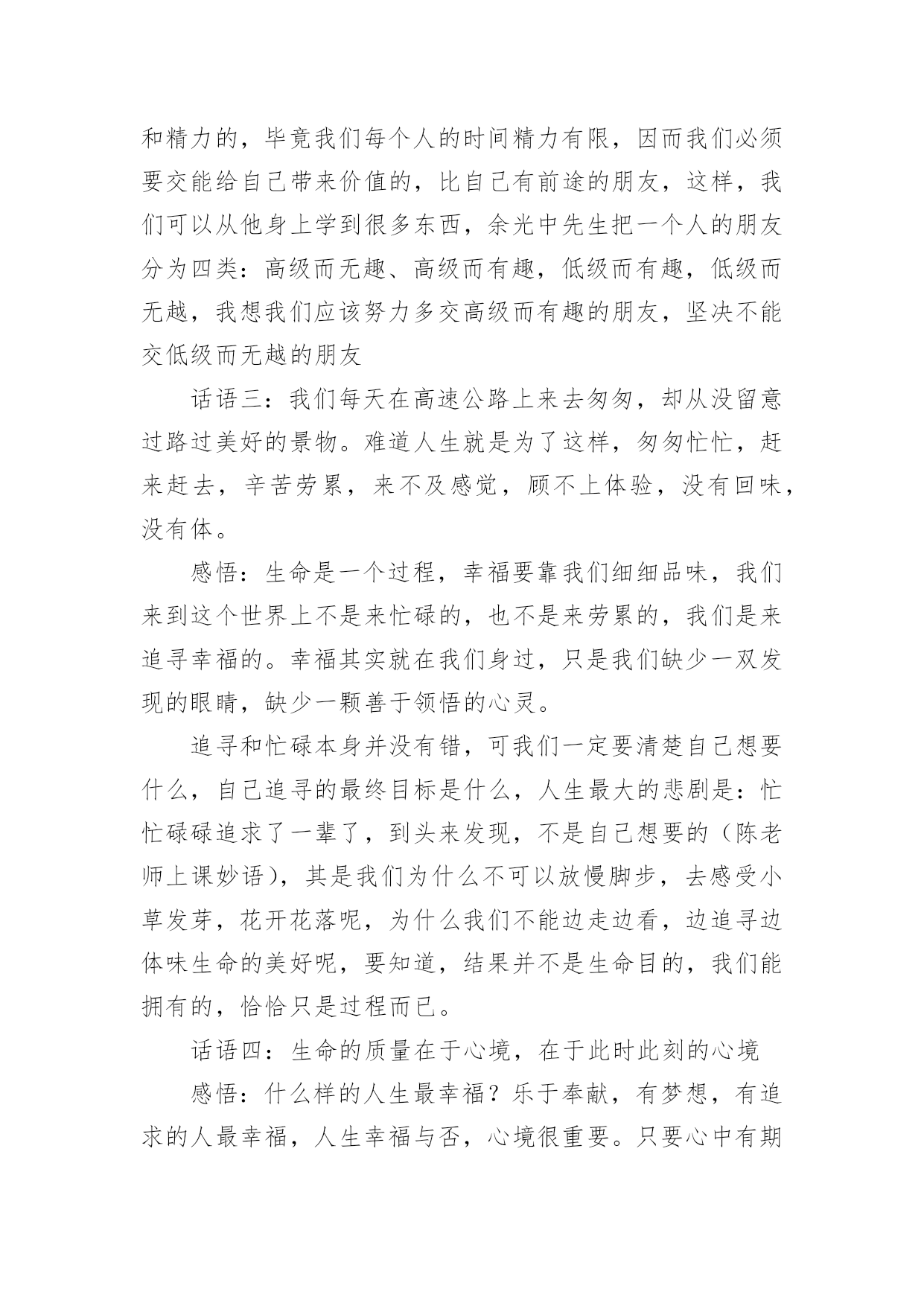 和精力的，毕竟我们每个人的时间精力有限，因而我们必须要交能给自己带来价值的，比自己有前途的朋友，这样，我们可以从他身上学到很多东西，余光中先生把一个人的朋友分为四类：高级而无趣、高级而有趣，低级而有趣，低级而无越，我想我们应该努力多交高级而有趣的朋友，坚决不能交低级而无越的朋友

话语三：我们每天在高速公路上来去匆匆，却从没留意过路过美好的景物。难道人生就是为了这样，匆匆忙忙，赶来赶去，辛苦劳累，来不及感觉，顾不上体验，没有回味，没有体。

感悟：生命是一个过程，幸福要靠我们细细品味，我们来到这个世界上不是来忙碌的，也不是来劳累的，我们是来追寻幸福的。幸福其实就在我们身过，只是我们缺少一双发现的眼睛，缺少一颗善于领悟的心灵。

追寻和忙碌本身并没有错，可我们一定要清楚自己想要什么，自己追寻的最终目标是什么，人生最大的悲剧是：忙忙碌碌追求了一辈了，到头来发现，不是自己想要的（陈老师上课妙语），其是我们为什么不可以放慢脚步，去感受小草发芽，花开花落呢，为什么我们不能边走边看，边追寻边体味生命的美好呢，要知道，结果并不是生命目的，我们能拥有的，恰恰只是过程而已。

话语四：生命的质量在于心境，在于此时此刻的心境

感悟：什么样的人生最幸福？乐于奉献，有梦想，有追求的人最幸福，人生幸福与否，心境很重要。只要心中有期